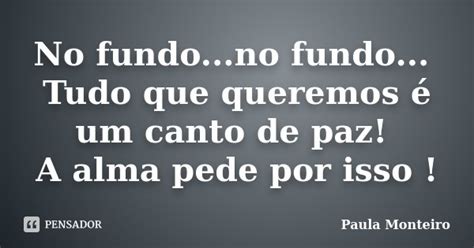 No fundo...no fundo...
Tudo que queremos é
um canto de paz!
A alma pede por isso !

PENSADOR

Paula Monteiro